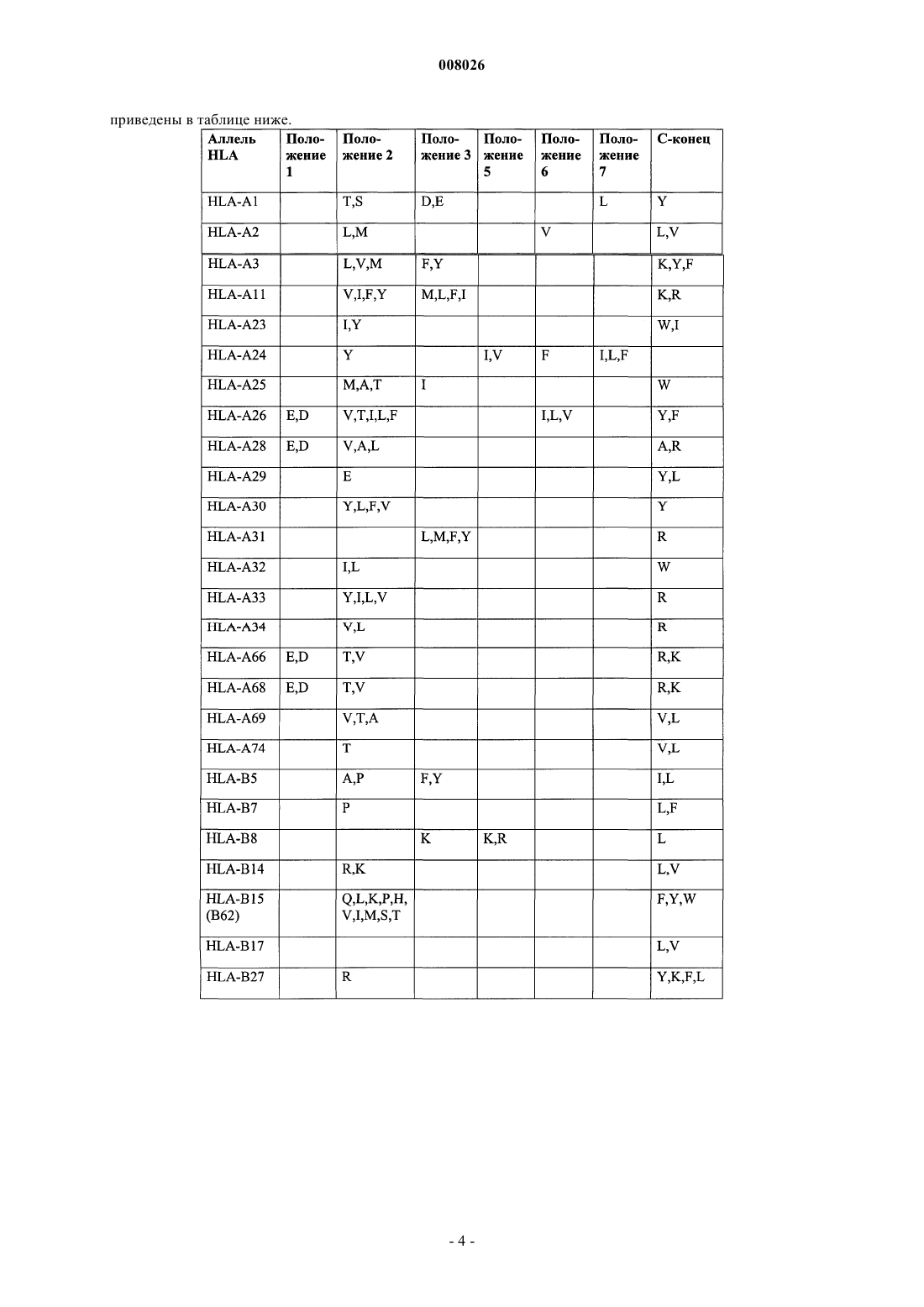 008026

приведены в таблице ниже.

| Аллель HLA | Положение 1 | Положение 2 | Положение 3 | Положение 5 | Положение 6 | Положение 7 | С-конец |
|---|---|---|---|---|---|---|---|
| HLA-A1 | | T,S | D,E | | | L | Y |
| HLA-A2 | | L,M | | | V | | L,V |
| HLA-A3 | | L,V,M | F,Y | | | | K,Y,F |
| HLA-A11 | | V,I,F,Y | M,L,F,I | | | | K,R |
| HLA-A23 | | I,Y | | | | | W,I |
| HLA-A24 | | Y | | I,V | F | I,L,F | |
| HLA-A25 | | M,A,T | I | | | | W |
| HLA-A26 | E,D | V,T,I,L,F | | | I,L,V | | Y,F |
| HLA-A28 | E,D | V,A,L | | | | | A,R |
| HLA-A29 | | E | | | | | Y,L |
| HLA-A30 | | Y,L,F,V | | | | | Y |
| HLA-A31 | | | L,M,F,Y | | | | R |
| HLA-A32 | | I,L | | | | | W |
| HLA-A33 | | Y,I,L,V | | | | | R |
| HLA-A34 | | V,L | | | | | R |
| HLA-A66 | E,D | T,V | | | | | R,K |
| HLA-A68 | E,D | T,V | | | | | R,K |
| HLA-A69 | | V,T,A | | | | | V,L |
| HLA-A74 | | T | | | | | V,L |
| HLA-B5 | | A,P | F,Y | | | | I,L |
| HLA-B7 | | P | | | | | L,F |
| HLA-B8 | | | K | K,R | | | L |
| HLA-B14 | | R,K | | | | | L,V |
| HLA-B15 (B62) | | Q,L,K,P,H, V,I,M,S,T | | | | | F,Y,W |
| HLA-B17 | | | | | | | L,V |
| HLA-B27 | | R | | | | | Y,K,F,L |

- 4 -